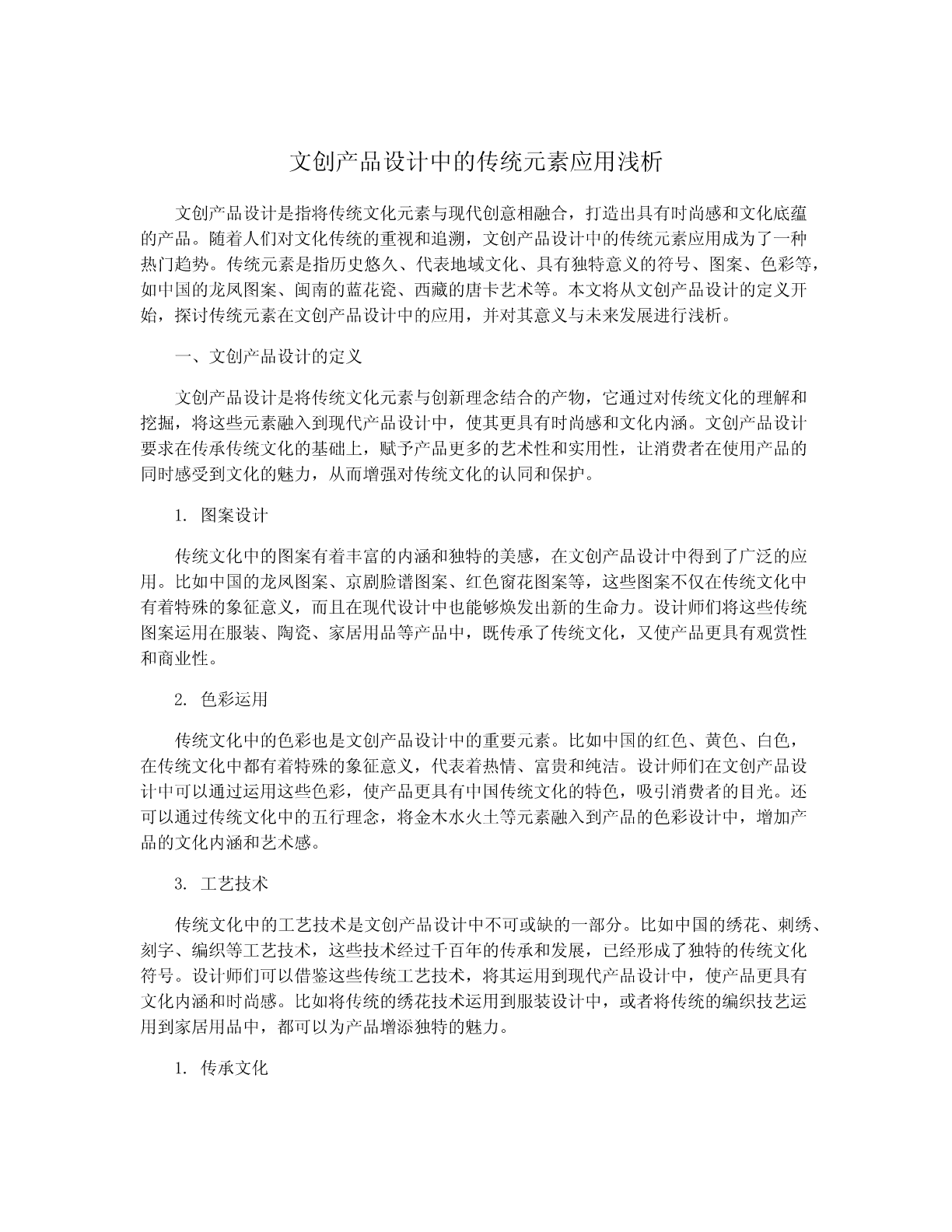 文创产品设计中的传统元素应用浅析

文创产品设计是指将传统文化元素与现代创意相融合，打造出具有时尚感和文化底蕴的产品。随着人们对文化传统的重视和追溯，文创产品设计中的传统元素应用成为了一种热门趋势。传统元素是指历史悠久、代表地域文化、具有独特意义的符号、图案、色彩等，如中国的龙凤图案、闽南的蓝花瓷、西藏的唐卡艺术等。本文将从文创产品设计的定义开始，探讨传统元素在文创产品设计中的应用，并对其意义与未来发展进行浅析。

一、文创产品设计的定义

文创产品设计是将传统文化元素与创新理念结合的产物，它通过对传统文化的理解和挖掘，将这些元素融入到现代产品设计中，使其更具有时尚感和文化内涵。文创产品设计要求在传承传统文化的基础上，赋予产品更多的艺术性和实用性，让消费者在使用产品的同时感受到文化的魅力，从而增强对传统文化的认同和保护。

1. 图案设计

传统文化中的图案有着丰富的内涵和独特的美感，在文创产品设计中得到了广泛的应用。比如中国的龙凤图案、京剧脸谱图案、红色窗花图案等，这些图案不仅在传统文化中有着特殊的象征意义，而且在现代设计中也能够焕发出新的生命力。设计师们将这些传统图案运用在服装、陶瓷、家居用品等产品中，既传承了传统文化，又使产品更具有观赏性和商业性。

2. 色彩运用

传统文化中的色彩也是文创产品设计中的重要元素。比如中国的红色、黄色、白色，在传统文化中都有着特殊的象征意义，代表着热情、富贵和纯洁。设计师们在文创产品设计中可以通过运用这些色彩，使产品更具有中国传统文化的特色，吸引消费者的目光。还可以通过传统文化中的五行理念，将金木水火土等元素融入到产品的色彩设计中，增加产品的文化内涵和艺术感。

3. 工艺技术

传统文化中的工艺技术是文创产品设计中不可或缺的一部分。比如中国的绣花、刺绣、刻字、编织等工艺技术，这些技术经过千百年的传承和发展，已经形成了独特的传统文化符号。设计师们可以借鉴这些传统工艺技术，将其运用到现代产品设计中，使产品更具有文化内涵和时尚感。比如将传统的绣花技术运用到服装设计中，或者将传统的编织技艺运用到家居用品中，都可以为产品增添独特的魅力。

1. 传承文化